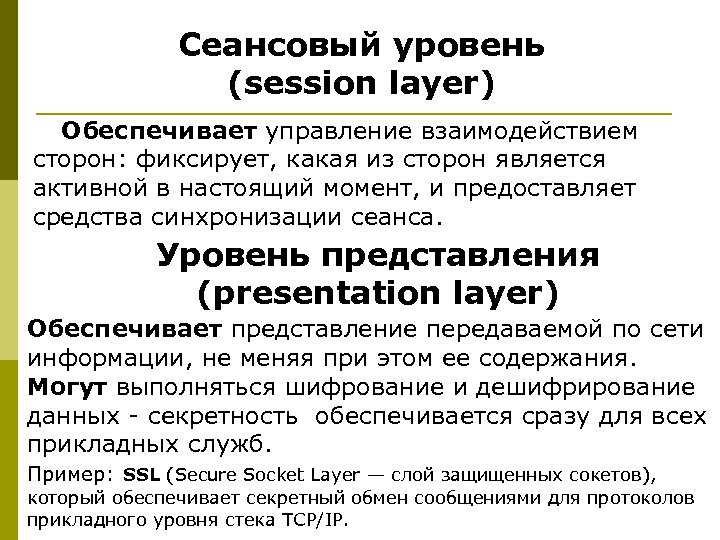 Сеансовый уровень
(session layer)

Обеспечивает управление взаимодействием сторон: фиксирует, какая из сторон является активной в настоящий момент, и предоставляет средства синхронизации сеанса.

Уровень представления
(presentation layer)

Обеспечивает представление передаваемой по сети информации, не меняя при этом ее содержания. Могут выполняться шифрование и дешифрирование данных - секретность обеспечивается сразу для всех прикладных служб.

Пример: SSL (Secure Socket Layer — слой защищенных сокетов), который обеспечивает секретный обмен сообщениями для протоколов прикладного уровня стека TCP/IP.